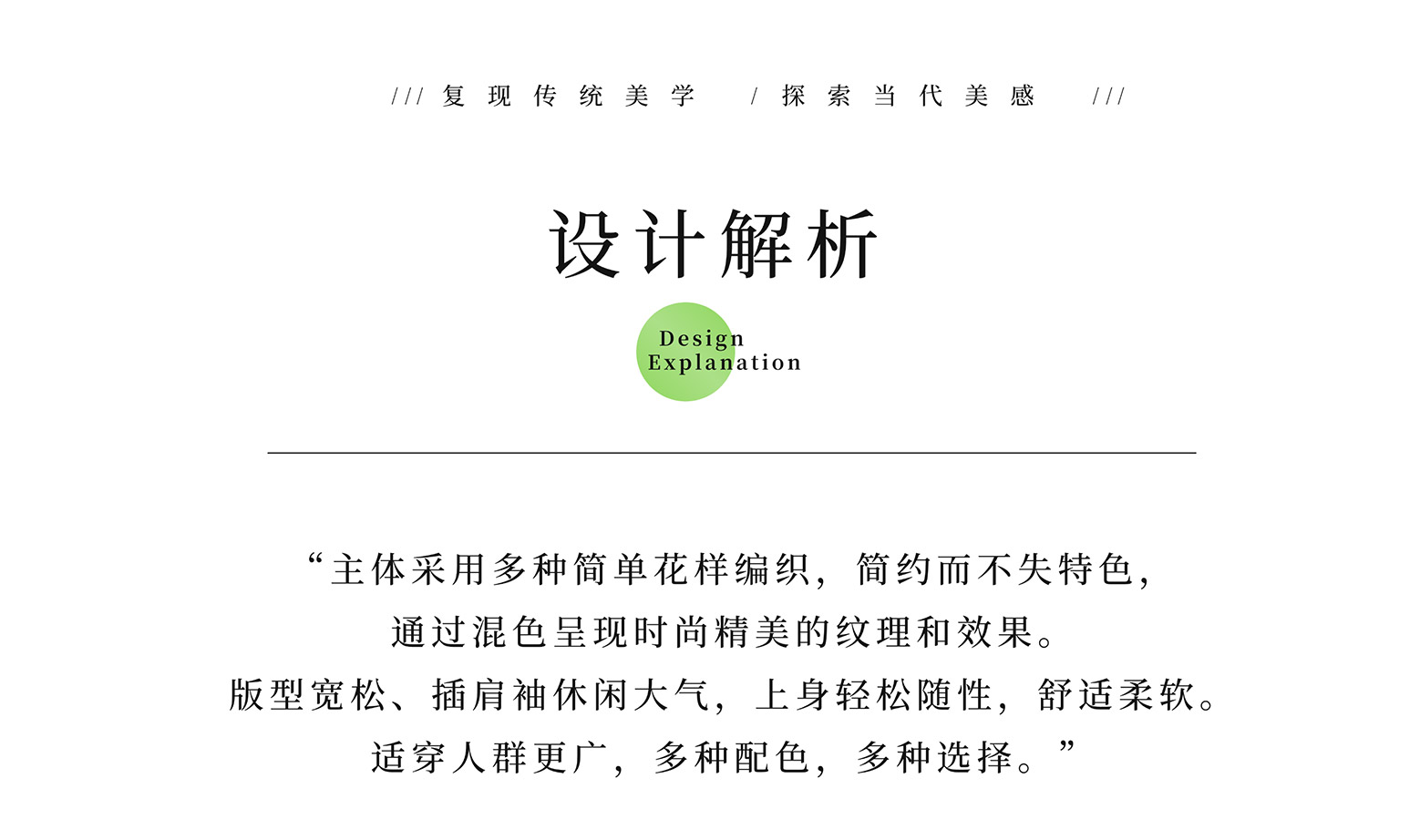 /// 复现传统美学 / 探索当代美感 ///

设计解析

Design
Explanation

“主体采用多种简单花样编织，简约而不失特色，
通过混色呈现时尚精美的纹理和效果。
版型宽松、插肩袖休闲大气，上身轻松随性，舒适柔软。
适穿人群更广，多种配色，多种选择。”